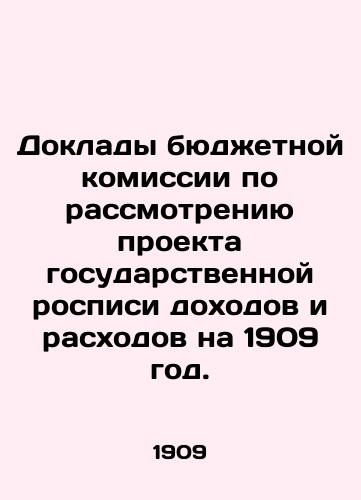 Доклады бюджетной комиссии по рассмотрению проекта государственной росписи доходов и расходов на 1909 год.

1909